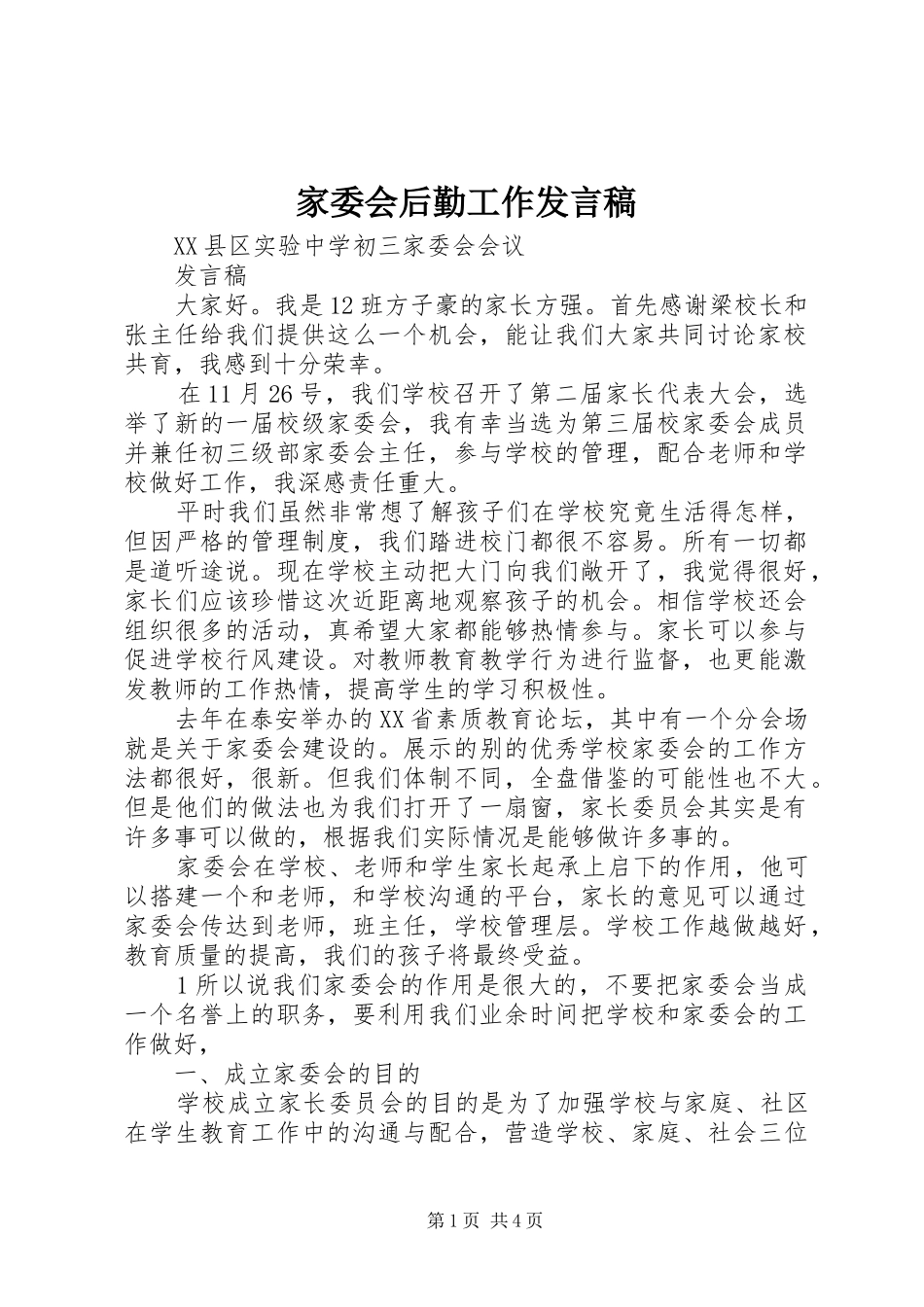 家委会后勤工作发言稿

XX县区实验中学初三家委会会议

发言稿

大家好。我是12班方子豪的家长方强。首先感谢梁校长和张主任给我们提供这么一个机会，能让我们大家共同讨论家校共育，我感到十分荣幸。

在11月26号，我们学校召开了第二届家长代表大会，选举了新的一届校级家委会，我有幸当选为第三届校家委会成员并兼任初三级部家委会主任，参与学校的管理，配合老师和学校做好工作，我深感责任重大。

平时我们虽然非常想了解孩子们在学校究竟生活得怎样，但因严格的管理制度，我们踏进校门都很不容易。所有一切都是道听途说。现在学校主动把大门向我们敞开了，我觉得很好，家长们应该珍惜这次近距离地观察孩子的机会。相信学校还会组织很多的活动，真希望大家都能够热情参与。家长可以参与促进学校行风建设。对教师教育教学行为进行监督，也更能激发教师的工作热情，提高学生的学习积极性。

去年在泰安举办的XX省素质教育论坛，其中有一个分会场就是关于家委会建设的。展示的别的优秀学校家委会的工作方法都很好，很新。但我们体制不同，全盘借鉴的可能性也不大。但是他们的做法也为我们打开了一扇窗，家长委员会其实是有许多事可以做的，根据我们实际情况是能够做许多事的。

家委会在学校、老师和学生家长起承上启下的作用，他可以搭建一个和老师，和学校沟通的平台，家长的意见可以通过家委会传达到老师，班主任，学校管理层。学校工作越做越好，教育质量的提高，我们的孩子将最终受益。

1所以说我们家委会的作用是很大的，不要把家委会当成一个名誉上的职务，要利用我们业余时间把学校和家委会的工作做好，

一、成立家委会的目的

学校成立家长委员会的目的是为了加强学校与家庭、社区在学生教育工作中的沟通与配合，营造学校、家庭、社会三位

第1页 共4页